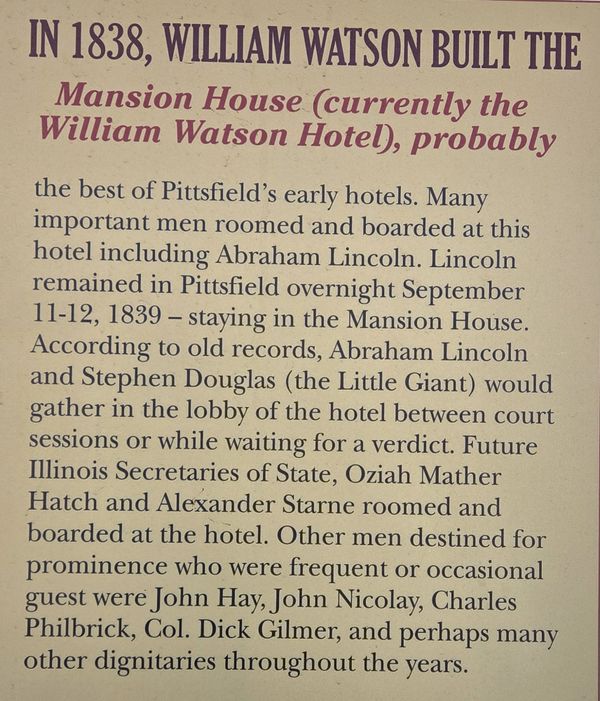 IN 1838, WILLIAM WATSON BUILT THE

Mansion House (currently the William Watson Hotel), probably

the best of Pittsfield's early hotels. Many important men roomed and boarded at this hotel including Abraham Lincoln. Lincoln remained in Pittsfield overnight September 11-12, 1839 – staying in the Mansion House. According to old records, Abraham Lincoln and Stephen Douglas (the Little Giant) would gather in the lobby of the hotel between court sessions or while waiting for a verdict. Future Illinois Secretaries of State, Oziah Mather Hatch and Alexander Starne roomed and boarded at the hotel. Other men destined for prominence who were frequent or occasional guest were John Hay, John Nicolay, Charles Philbrick, Col. Dick Gilmer, and perhaps many other dignitaries throughout the years.